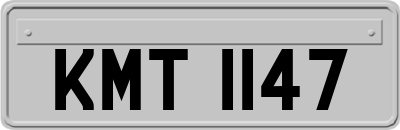 KMT 1147